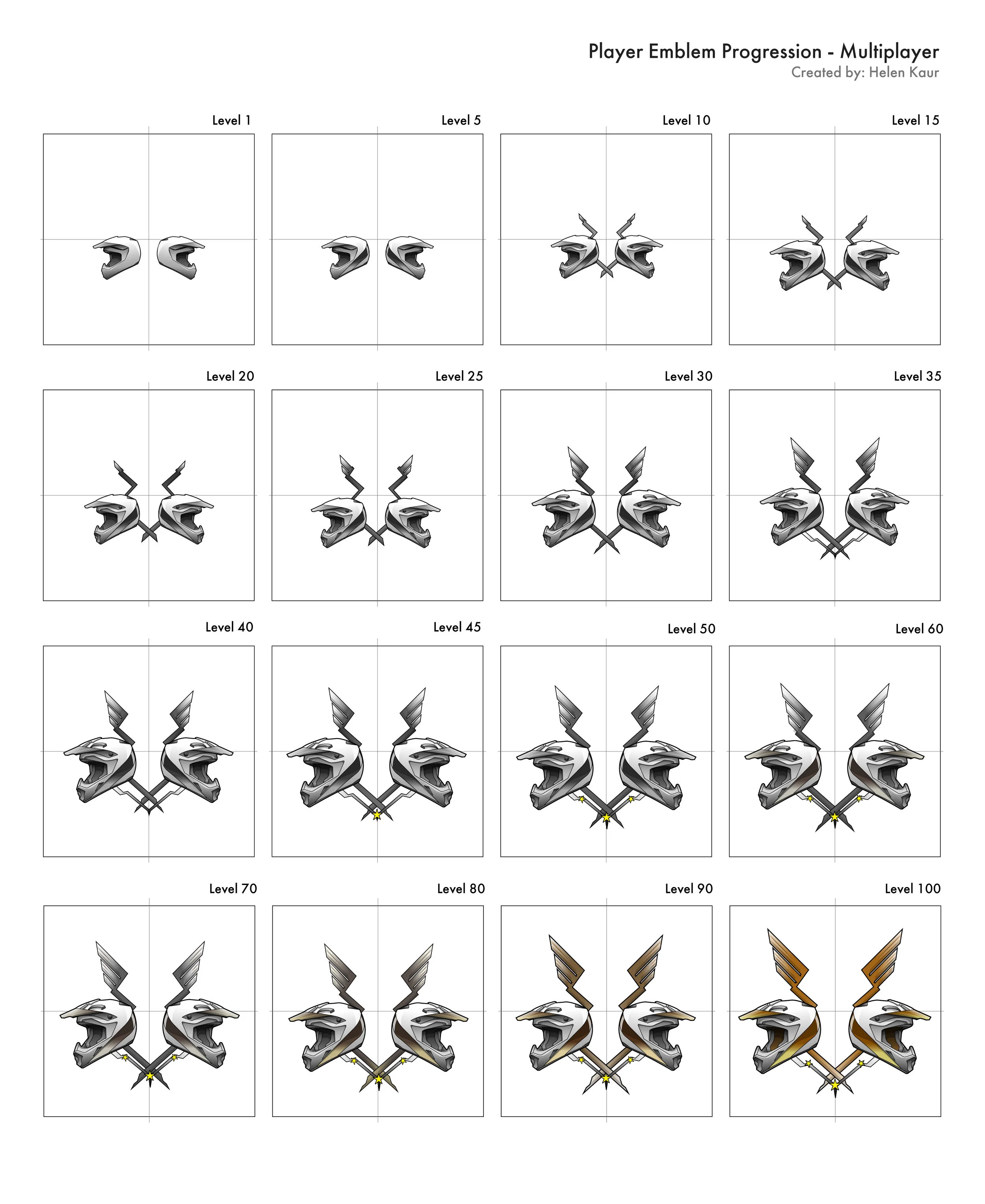 Player Emblem Progression - Multiplayer
Created by: Helen Kaur

Level 1

Level 5

Level 10

Level 15

Level 20

Level 25

Level 30

Level 35

Level 40

Level 45

Level 50

Level 60

Level 70

Level 80

Level 90

Level 100